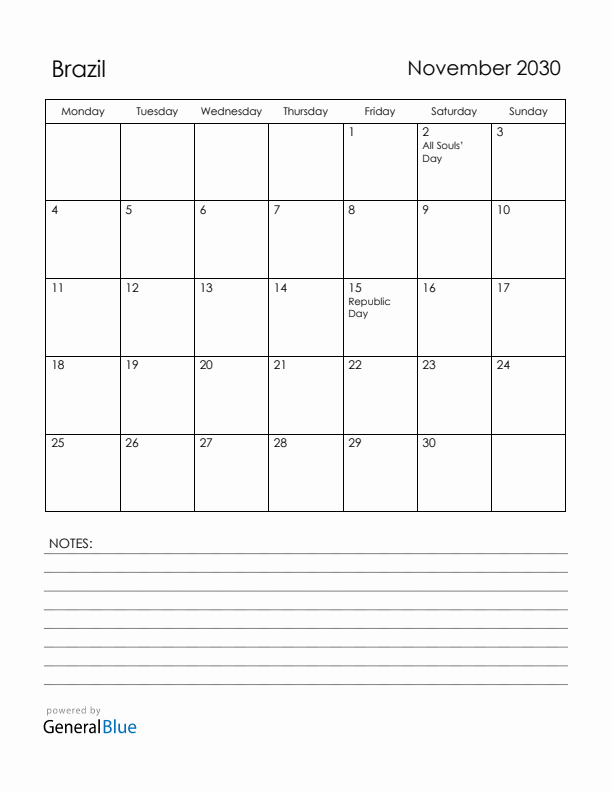 Brazil

November 2030

| Monday | Tuesday | Wednesday | Thursday | Friday | Saturday | Sunday |
|---|---|---|---|---|---|---|
| | | | | 1 | 2 All Souls' Day | 3 |
| 4 | 5 | 6 | 7 | 8 | 9 | 10 |
| 11 | 12 | 13 | 14 | 15 Republic Day | 16 | 17 |
| 18 | 19 | 20 | 21 | 22 | 23 | 24 |
| 25 | 26 | 27 | 28 | 29 | 30 | |

NOTES:

powered by
GeneralBlue